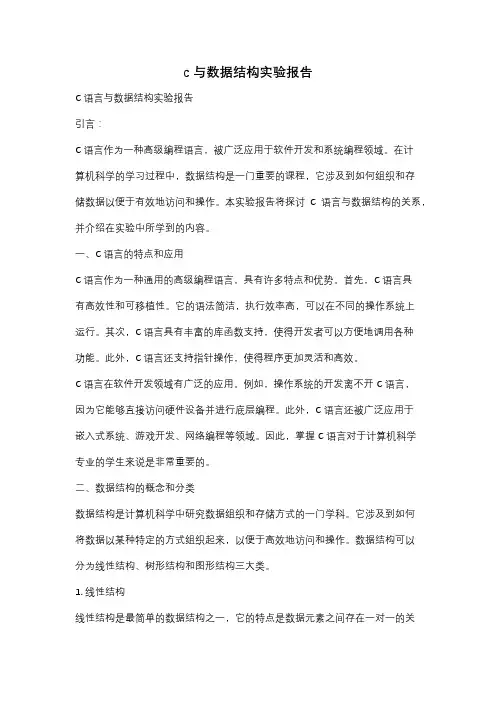 c 与数据结构实验报告

C 语言与数据结构实验报告

引言：

C 语言作为一种高级编程语言，被广泛应用于软件开发和系统编程领域。在计算机科学的学习过程中，数据结构是一门重要的课程，它涉及到如何组织和存储数据以便于有效地访问和操作。本实验报告将探讨 C 语言与数据结构的关系，并介绍在实验中所学到的内容。

一、C 语言的特点和应用

C 语言作为一种通用的高级编程语言，具有许多特点和优势。首先，C 语言具有高效性和可移植性。它的语法简洁，执行效率高，可以在不同的操作系统上运行。其次，C 语言具有丰富的库函数支持，使得开发者可以方便地调用各种功能。此外，C 语言还支持指针操作，使得程序更加灵活和高效。

C 语言在软件开发领域有广泛的应用。例如，操作系统的开发离不开 C 语言，因为它能够直接访问硬件设备并进行底层编程。此外，C 语言还被广泛应用于嵌入式系统、游戏开发、网络编程等领域。因此，掌握 C 语言对于计算机科学专业的学生来说是非常重要的。

二、数据结构的概念和分类

数据结构是计算机科学中研究数据组织和存储方式的一门学科。它涉及到如何将数据以某种特定的方式组织起来，以便于高效地访问和操作。数据结构可以分为线性结构、树形结构和图形结构三大类。

1. 线性结构

线性结构是最简单的数据结构之一，它的特点是数据元素之间存在一对一的关